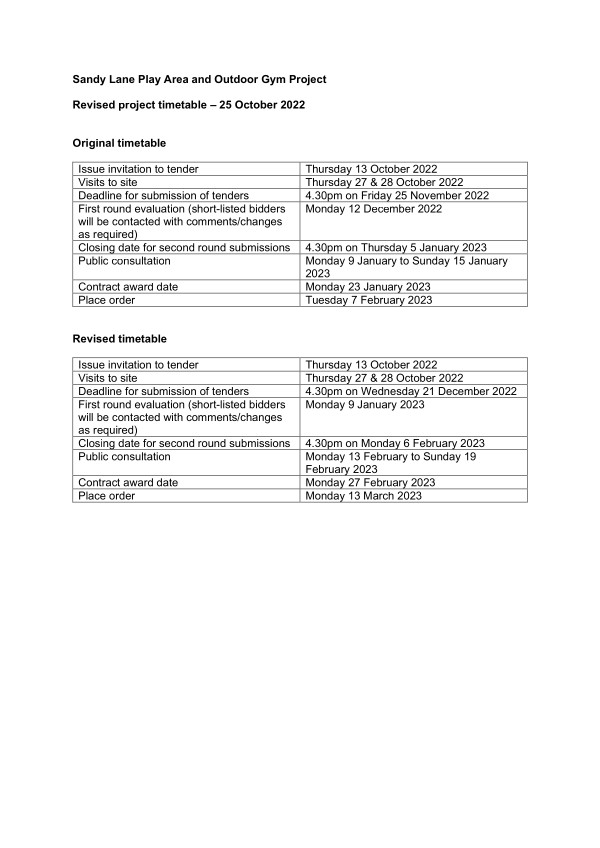 Sandy Lane Play Area and Outdoor Gym Project

Revised project timetable – 25 October 2022

Original timetable

| | |
|---|---|
| Issue invitation to tender | Thursday 13 October 2022 |
| Visits to site | Thursday 27 & 28 October 2022 |
| Deadline for submission of tenders | 4.30pm on Friday 25 November 2022 |
| First round evaluation (short-listed bidders will be contacted with comments/changes as required) | Monday 12 December 2022 |
| Closing date for second round submissions | 4.30pm on Thursday 5 January 2023 |
| Public consultation | Monday 9 January to Sunday 15 January 2023 |
| Contract award date | Monday 23 January 2023 |
| Place order | Tuesday 7 February 2023 |

Revised timetable

| | |
|---|---|
| Issue invitation to tender | Thursday 13 October 2022 |
| Visits to site | Thursday 27 & 28 October 2022 |
| Deadline for submission of tenders | 4.30pm on Wednesday 21 December 2022 |
| First round evaluation (short-listed bidders will be contacted with comments/changes as required) | Monday 9 January 2023 |
| Closing date for second round submissions | 4.30pm on Monday 6 February 2023 |
| Public consultation | Monday 13 February to Sunday 19 February 2023 |
| Contract award date | Monday 27 February 2023 |
| Place order | Monday 13 March 2023 |